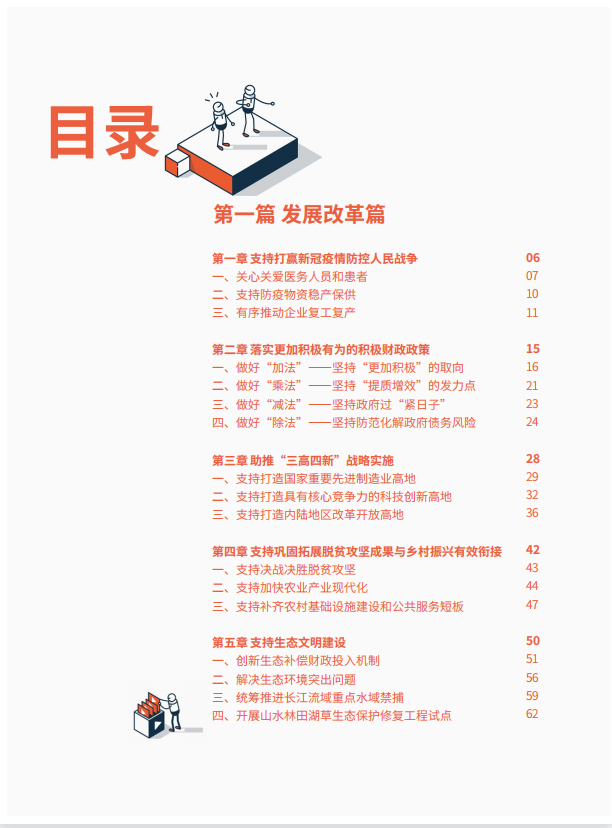 目录

第一篇 发展改革篇

第一章 支持打赢新冠疫情防控人民战争 06
一、关心关爱医务人员和患者 07
二、支持防疫物资稳产保供 10
三、有序推动企业复工复产 11

第二章 落实更加积极有为的积极财政政策 15
一、做好“加法”——坚持“更加积极”的取向 16
二、做好“乘法”——坚持“提质增效”的发力点 21
三、做好“减法”——坚持政府过“紧日子” 23
四、做好“除法”——坚持防范化解政府债务风险 24

第三章 助推“三高四新”战略实施 28
一、支持打造国家重要先进制造业高地 29
二、支持打造具有核心竞争力的科技创新高地 32
三、支持打造内陆地区改革开放高地 36

第四章 支持巩固拓展脱贫攻坚成果与乡村振兴有效衔接 42
一、支持决战决胜脱贫攻坚 43
二、支持加快农业产业现代化 44
三、支持补齐农村基础设施建设和公共服务短板 47

第五章 支持生态文明建设 50
一、创新生态补偿财政投入机制 51
二、解决生态环境突出问题 56
三、统筹推进长江流域重点水域禁捕 59
四、开展山水林田湖草生态保护修复工程试点 62